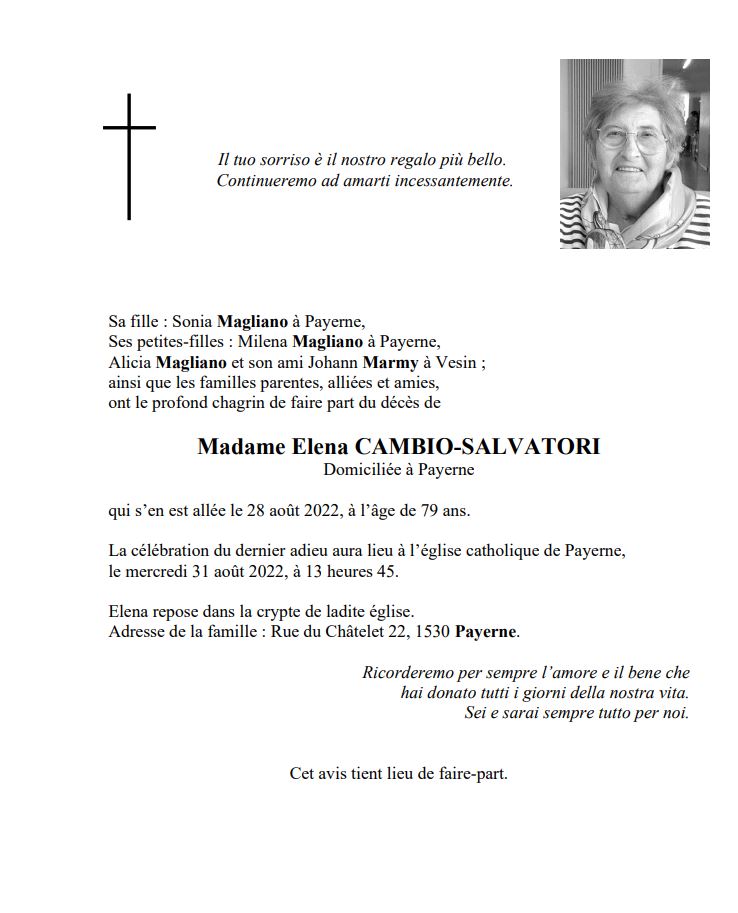 Il tuo sorriso è il nostro regalo più bello.
Continueremo ad amarti incessantemente.

Sa fille : Sonia Magliano à Payerne,
Ses petites-filles : Milena Magliano à Payerne,
Alicia Magliano et son ami Johann Marmy à Vesin ;
ainsi que les familles parentes, alliées et amies,
ont le profond chagrin de faire part du décès de

Madame Elena CAMBIO-SALVATORI
Domiciliée à Payerne

qui s'en est allée le 28 août 2022, à l'âge de 79 ans.

La célébration du dernier adieu aura lieu à l'église catholique de Payerne, le mercredi 31 août 2022, à 13 heures 45.

Elena repose dans la crypte de ladite église.
Adresse de la famille : Rue du Châtelet 22, 1530 Payerne.

Ricorderemo per sempre l'amore e il bene che
hai donato tutti i giorni della nostra vita.
Sei e sarai sempre tutto per noi.

Cet avis tient lieu de faire-part.